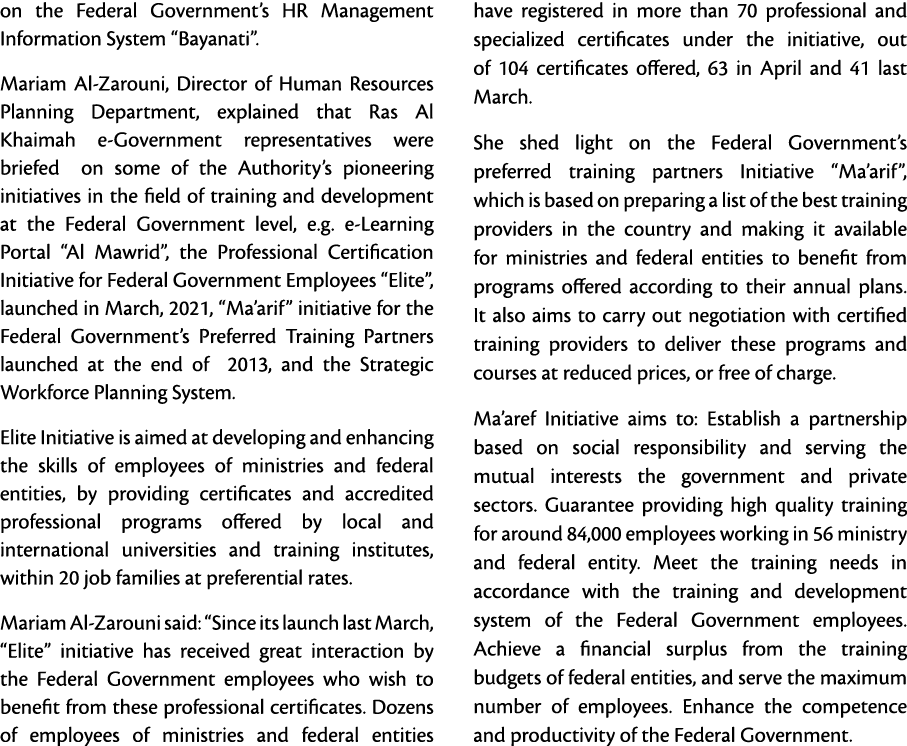 on the Federal Government's HR Management Information System "Bayanati".

Mariam Al-Zarouni, Director of Human Resources Planning Department, explained that Ras Al Khaimah e-Government representatives were briefed on some of the Authority's pioneering initiatives in the field of training and development at the Federal Government level, e.g. e-Learning Portal "Al Mawrid", the Professional Certification Initiative for Federal Government Employees "Elite", launched in March, 2021, "Ma'arif" initiative for the Federal Government's Preferred Training Partners launched at the end of 2013, and the Strategic Workforce Planning System.

Elite Initiative is aimed at developing and enhancing the skills of employees of ministries and federal entities, by providing certificates and accredited professional programs offered by local and international universities and training institutes, within 20 job families at preferential rates.

Mariam Al-Zarouni said: "Since its launch last March, "Elite" initiative has received great interaction by the Federal Government employees who wish to benefit from these professional certificates. Dozens of employees of ministries and federal entities have registered in more than 70 professional and specialized certificates under the initiative, out of 104 certificates offered, 63 in April and 41 last March.

She shed light on the Federal Government's preferred training partners Initiative "Ma'arif", which is based on preparing a list of the best training providers in the country and making it available for ministries and federal entities to benefit from programs offered according to their annual plans. It also aims to carry out negotiation with certified training providers to deliver these programs and courses at reduced prices, or free of charge.

Ma'aref Initiative aims to: Establish a partnership based on social responsibility and serving the mutual interests the government and private sectors. Guarantee providing high quality training for around 84,000 employees working in 56 ministry and federal entity. Meet the training needs in accordance with the training and development system of the Federal Government employees. Achieve a financial surplus from the training budgets of federal entities, and serve the maximum number of employees. Enhance the competence and productivity of the Federal Government.